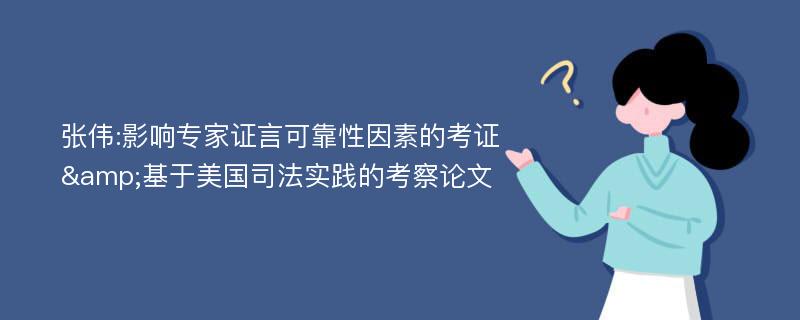 张伟:影响专家证言可靠性因素的考证&amp;基于美国司法实践的考察论文

?